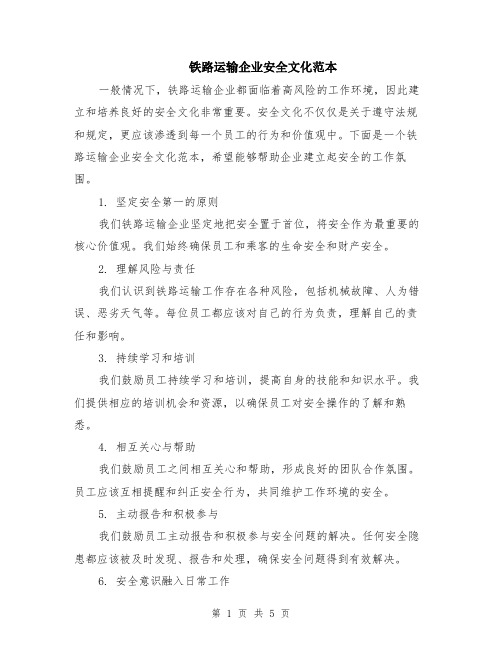 铁路运输企业安全文化范本

一般情况下，铁路运输企业都面临着高风险的工作环境，因此建立和培养良好的安全文化非常重要。安全文化不仅仅是关于遵守法规和规定，更应该渗透到每一个员工的行为和价值观中。下面是一个铁路运输企业安全文化范本，希望能够帮助企业建立起安全的工作氛围。

1. 坚定安全第一的原则

我们铁路运输企业坚定地把安全置于首位，将安全作为最重要的核心价值观。我们始终确保员工和乘客的生命安全和财产安全。

2. 理解风险与责任

我们认识到铁路运输工作存在各种风险，包括机械故障、人为错误、恶劣天气等。每位员工都应该对自己的行为负责，理解自己的责任和影响。

3. 持续学习和培训

我们鼓励员工持续学习和培训，提高自身的技能和知识水平。我们提供相应的培训机会和资源，以确保员工对安全操作的了解和熟悉。

4. 相互关心与帮助

我们鼓励员工之间相互关心和帮助，形成良好的团队合作氛围。员工应该互相提醒和纠正安全行为，共同维护工作环境的安全。

5. 主动报告和积极参与

我们鼓励员工主动报告和积极参与安全问题的解决。任何安全隐患都应该被及时发现、报告和处理，确保安全问题得到有效解决。

6. 安全意识融入日常工作

第 1 页 共 5 页